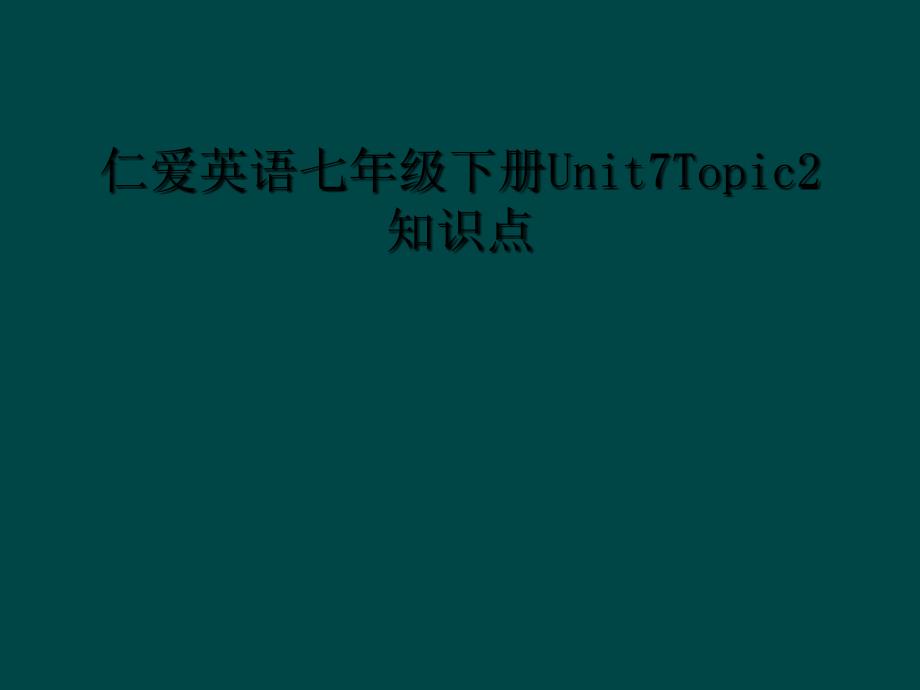 仁爱英语七年级下册Unit7Topic2知识点